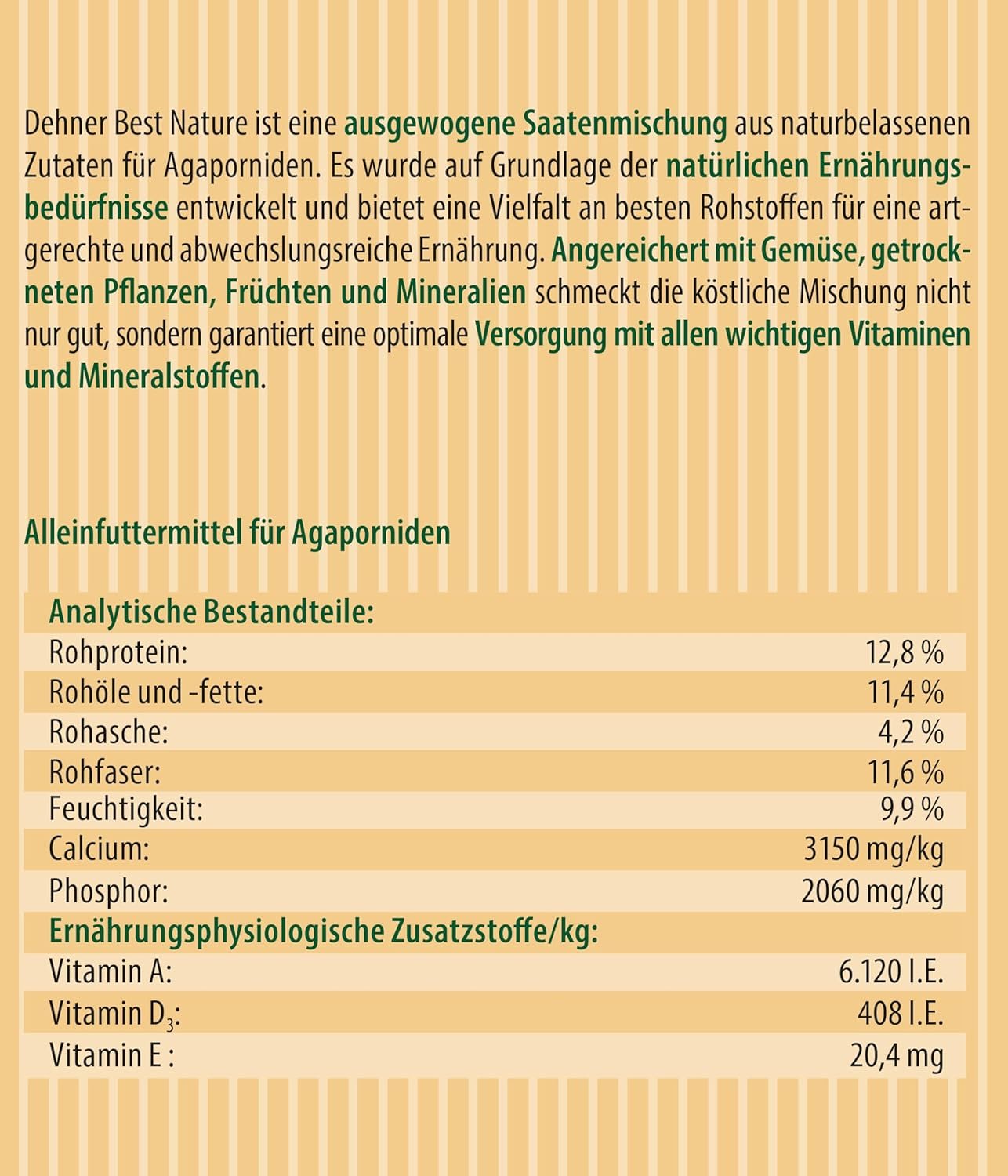 Dehner Best Nature ist eine ausgewogene Saatenmischung aus naturbelassenen Zutaten für Agaporniden. Es wurde auf Grundlage der natürlichen Ernährungsbedürfnisse entwickelt und bietet eine Vielfalt an besten Rohstoffen für eine artgerechte und abwechslungsreiche Ernährung. Angereichert mit Gemüse, getrockneten Pflanzen, Früchten und Mineralien schmeckt die köstliche Mischung nicht nur gut, sondern garantiert eine optimale Versorgung mit allen wichtigen Vitaminen und Mineralstoffen.

Alleinfuttermittel für Agaporniden

| Analytische Bestandteile: | |
|---|---|
| Rohprotein: | 12,8 % |
| Rohöle und -fette: | 11,4 % |
| Rohasche: | 4,2 % |
| Rohfaser: | 11,6 % |
| Feuchtigkeit: | 9,9 % |
| Calcium: | 3150 mg/kg |
| Phosphor: | 2060 mg/kg |
| Ernährungsphysiologische Zusatzstoffe/kg: | |
| Vitamin A: | 6.120 I.E. |
| Vitamin $D_3$: | 408 I.E. |
| Vitamin E : | 20,4 mg |